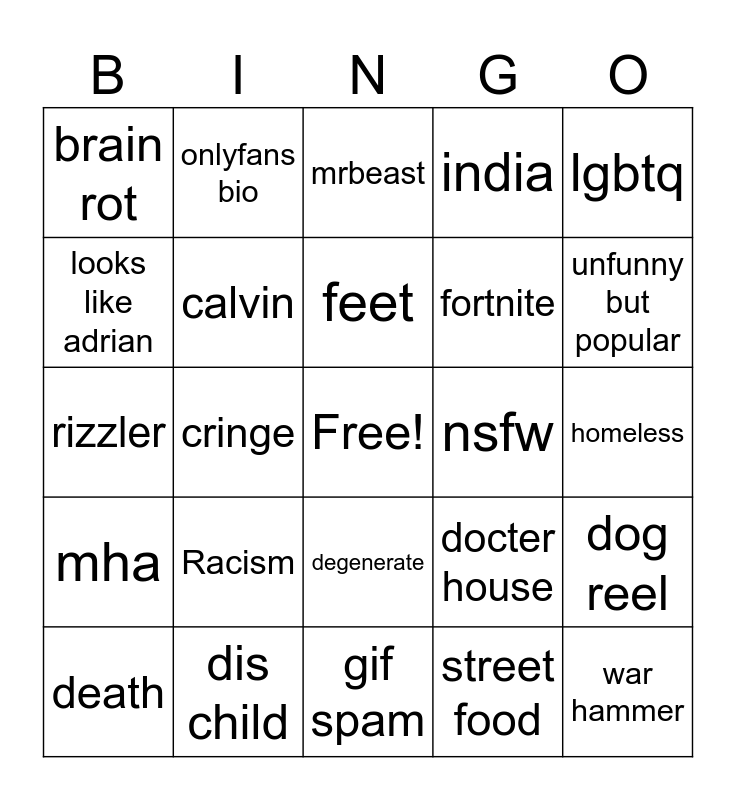 | B | I | N | G | O |
|---|---|---|---|---|
| brain rot | onlyfans bio | mrbeast | india | lgbtq |
| looks like adrian | calvin | feet | fortnite | unfunny but popular |
| rizzler | cringe | Free! | nsfw | homeless |
| mha | Racism | degenerate | docter house | dog reel |
| death | dis child | gif spam | street food | war hammer |